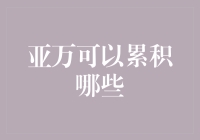 亚万可以累积哪些